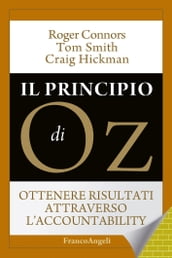 Roger Connors
Tom Smith
Craig Hickman

IL PRINCIPIO
di OZ

OTTENERE RISULTATI ATTRAVERSO L'ACCOUNTABILITY

FrancoAngeli